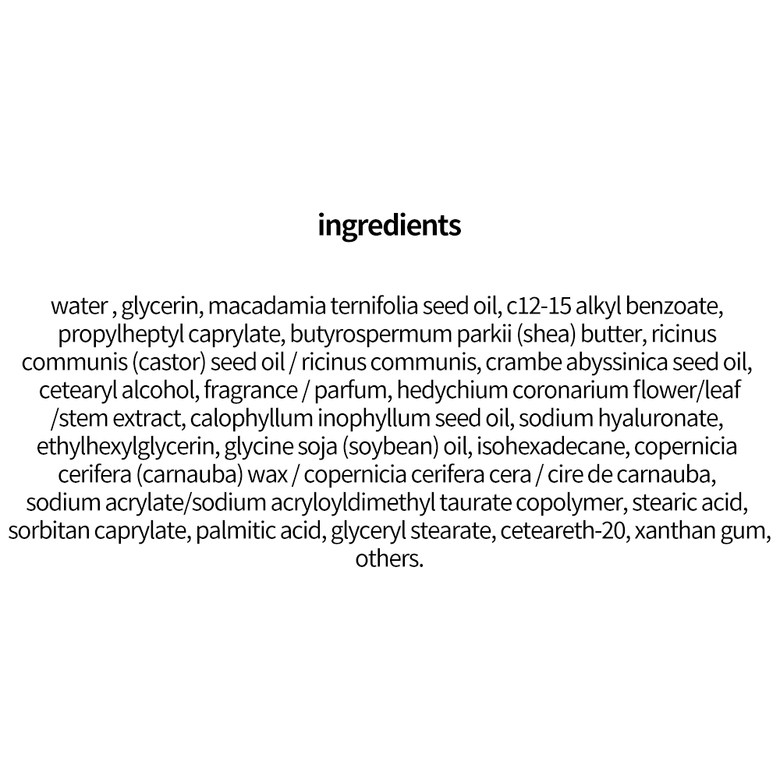 ingredients

water , glycerin, macadamia ternifolia seed oil, c12-15 alkyl benzoate, propylheptyl caprylate, butyrospermum parkii (shea) butter, ricinus communis (castor) seed oil / ricinus communis, crambe abyssinica seed oil, cetearyl alcohol, fragrance / parfum, hedychium coronarium flower/leaf /stem extract, calophyllum inophyllum seed oil, sodium hyaluronate, ethylhexylglycerin, glycine soja (soybean) oil, isohexadecane, copernicia cerifera (carnauba) wax / copernicia cerifera cera / cire de carnauba, sodium acrylate/sodium acryloyldimethyl taurate copolymer, stearic acid, sorbitan caprylate, palmitic acid, glyceryl stearate, ceteareth-20, xanthan gum, others.